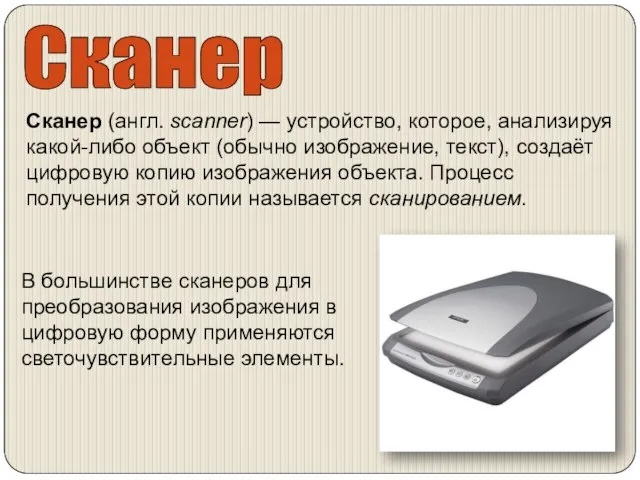 Сканер

Сканер (англ. scanner) — устройство, которое, анализируя какой-либо объект (обычно изображение, текст), создаёт цифровую копию изображения объекта. Процесс получения этой копии называется сканированием.

В большинстве сканеров для преобразования изображения в цифровую форму применяются светочувствительные элементы.